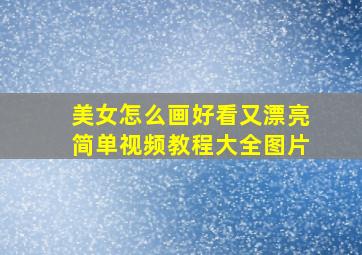 美女怎么画好看又漂亮
简单视频教程大全图片